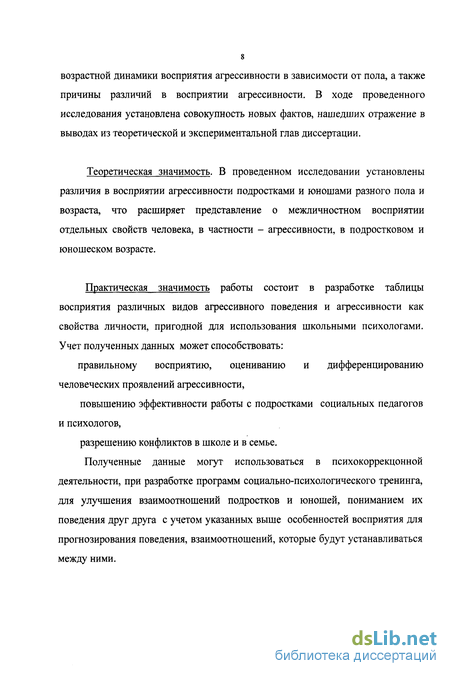 8

возрастной динамики восприятия агрессивности в зависимости от пола, а также причины различий в восприятии агрессивности. В ходе проведенного исследования установлена совокупность новых фактов, нашедших отражение в выводах из теоретической и экспериментальной глав диссертации.

Теоретическая значимость. В проведенном исследовании установлены различия в восприятии агрессивности подростками и юношами разного пола и возраста, что расширяет представление о межличностном восприятии отдельных свойств человека, в частности – агрессивности, в подростковом и юношеском возрасте.

Практическая значимость работы состоит в разработке таблицы восприятия различных видов агрессивного поведения и агрессивности как свойства личности, пригодной для использования школьными психологами. Учет полученных данных может способствовать:

правильному восприятию, оцениванию и дифференцированию человеческих проявлений агрессивности,

повышению эффективности работы с подростками социальных педагогов и психологов,

разрешению конфликтов в школе и в семье.

Полученные данные могут использоваться в психокоррекционной деятельности, при разработке программ социально-психологического тренинга, для улучшения взаимоотношений подростков и юношей, пониманием их поведения друг друга с учетом указанных выше особенностей восприятия для прогнозирования поведения, взаимоотношений, которые будут устанавливаться между ними.

dsLib.net
библиотека диссертаций